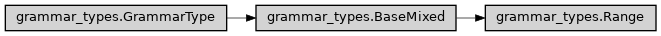 grammar_types.GrammarType

grammar_types.BaseMixed

grammar_types.Range